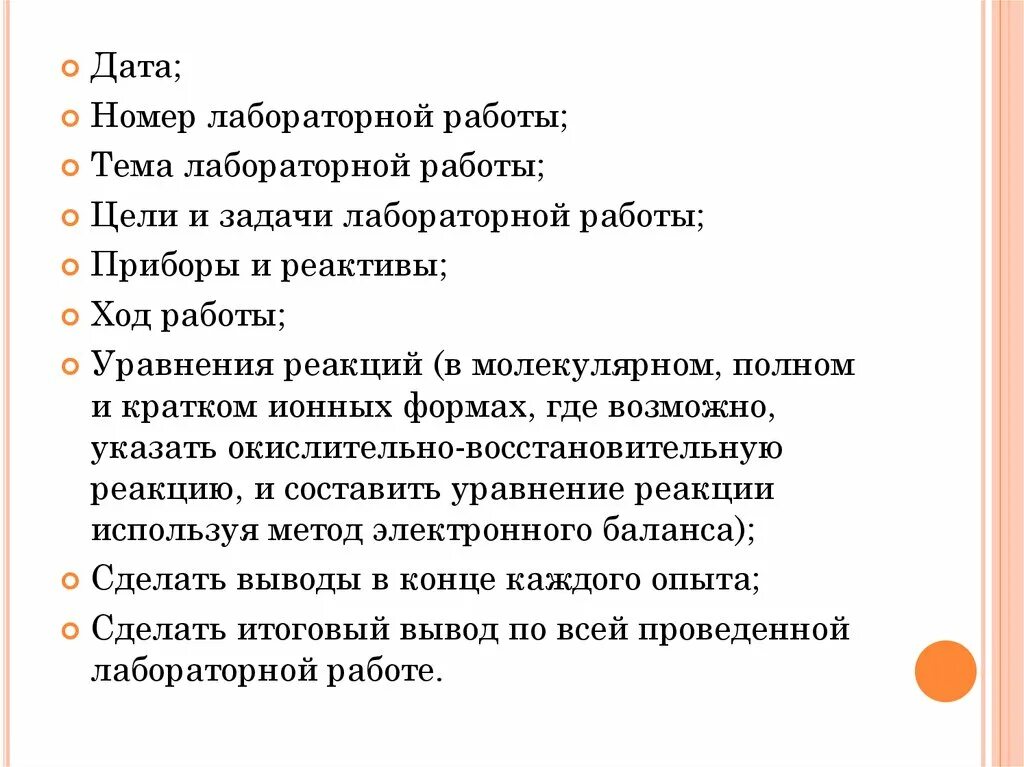 Дата;

Номер лабораторной работы;

Тема лабораторной работы;

Цели и задачи лабораторной работы;

Приборы и реактивы;

Ход работы;

Уравнения реакций (в молекулярном, полном и кратком ионных формах, где возможно, указать окислительно-восстановительную реакцию, и составить уравнение реакции используя метод электронного баланса);

Сделать выводы в конце каждого опыта;

Сделать итоговый вывод по всей проведенной лабораторной работе.